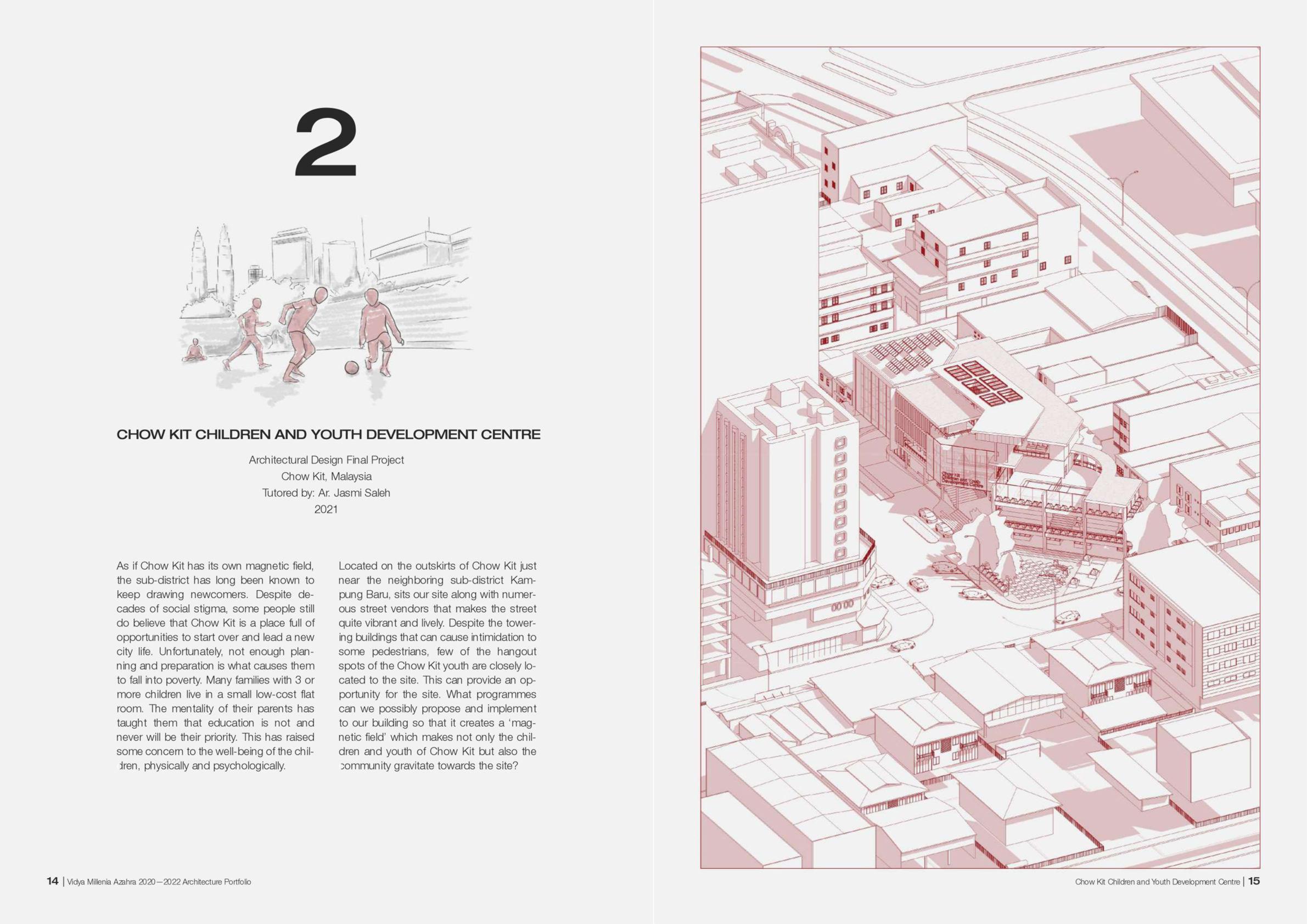 2

CHOW KIT CHILDREN AND YOUTH DEVELOPMENT CENTRE

Architectural Design Final Project
Chow Kit, Malaysia
Tutored by: Ar. Jasmi Saleh
2021

As if Chow Kit has its own magnetic field, the sub-district has long been known to keep drawing newcomers. Despite decades of social stigma, some people still do believe that Chow Kit is a place full of opportunities to start over and lead a new city life. Unfortunately, not enough planning and preparation is what causes them to fall into poverty. Many families with 3 or more children live in a small low-cost flat room. The mentality of their parents has taught them that education is not and never will be their priority. This has raised some concern to the well-being of the children, physically and psychologically.

Located on the outskirts of Chow Kit just near the neighboring sub-district Kampung Baru, sits our site along with numerous street vendors that makes the street quite vibrant and lively. Despite the towering buildings that can cause intimidation to some pedestrians, few of the hangout spots of the Chow Kit youth are closely located to the site. This can provide an opportunity for the site. What programmes can we possibly propose and implement to our building so that it creates a 'magnetic field' which makes not only the children and youth of Chow Kit but also the community gravitate towards the site?

14 | Vidya Millenia Azahra 2020—2022 Architecture Portfolio

Chow Kit Children and Youth Development Centre | 15